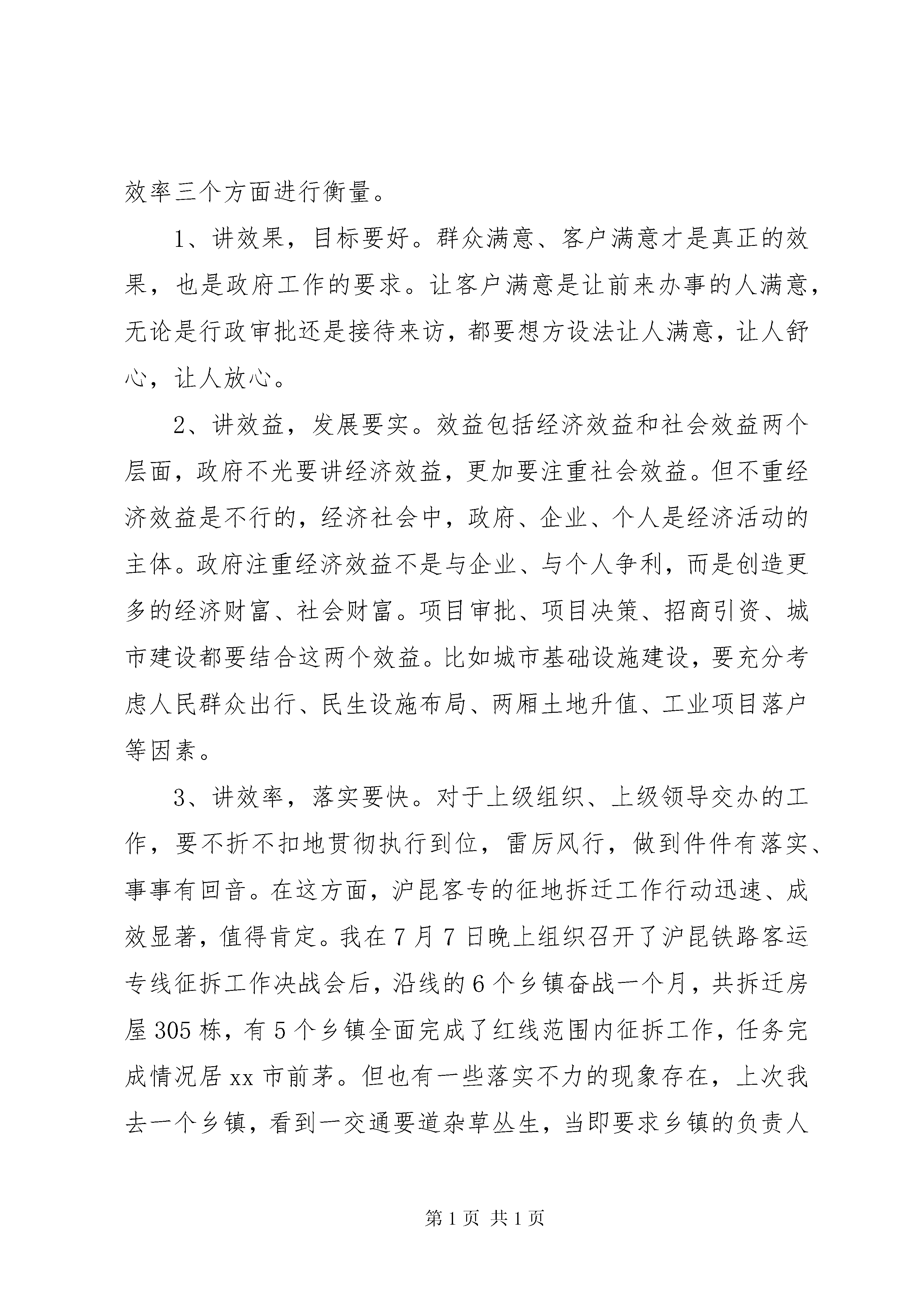 效率三个方面进行衡量。

1、讲效果，目标要好。群众满意、客户满意才是真正的效果，也是政府工作的要求。让客户满意是让前来办事的人满意，无论是行政审批还是接待来访，都要想方设法让人满意，让人舒心，让人放心。

2、讲效益，发展要实。效益包括经济效益和社会效益两个层面，政府不光要讲经济效益，更加要注重社会效益。但不重经济效益是不行的，经济社会中，政府、企业、个人是经济活动的主体。政府注重经济效益不是与企业、与个人争利，而是创造更多的经济财富、社会财富。项目审批、项目决策、招商引资、城市建设都要结合这两个效益。比如城市基础设施建设，要充分考虑人民群众出行、民生设施布局、两厢土地升值、工业项目落户等因素。

3、讲效率，落实要快。对于上级组织、上级领导交办的工作，要不折不扣地贯彻执行到位，雷厉风行，做到件件有落实、事事有回音。在这方面，沪昆客专的征地拆迁工作行动迅速、成效显著，值得肯定。我在7月7日晚上组织召开了沪昆铁路客运专线征拆工作决战会后，沿线的6个乡镇奋战一个月，共拆迁房屋305栋，有5个乡镇全面完成了红线范围内征拆工作，任务完成情况居xx市前茅。但也有一些落实不力的现象存在，上次我去一个乡镇，看到一交通要道杂草丛生，当即要求乡镇的负责人

第1页 共1页